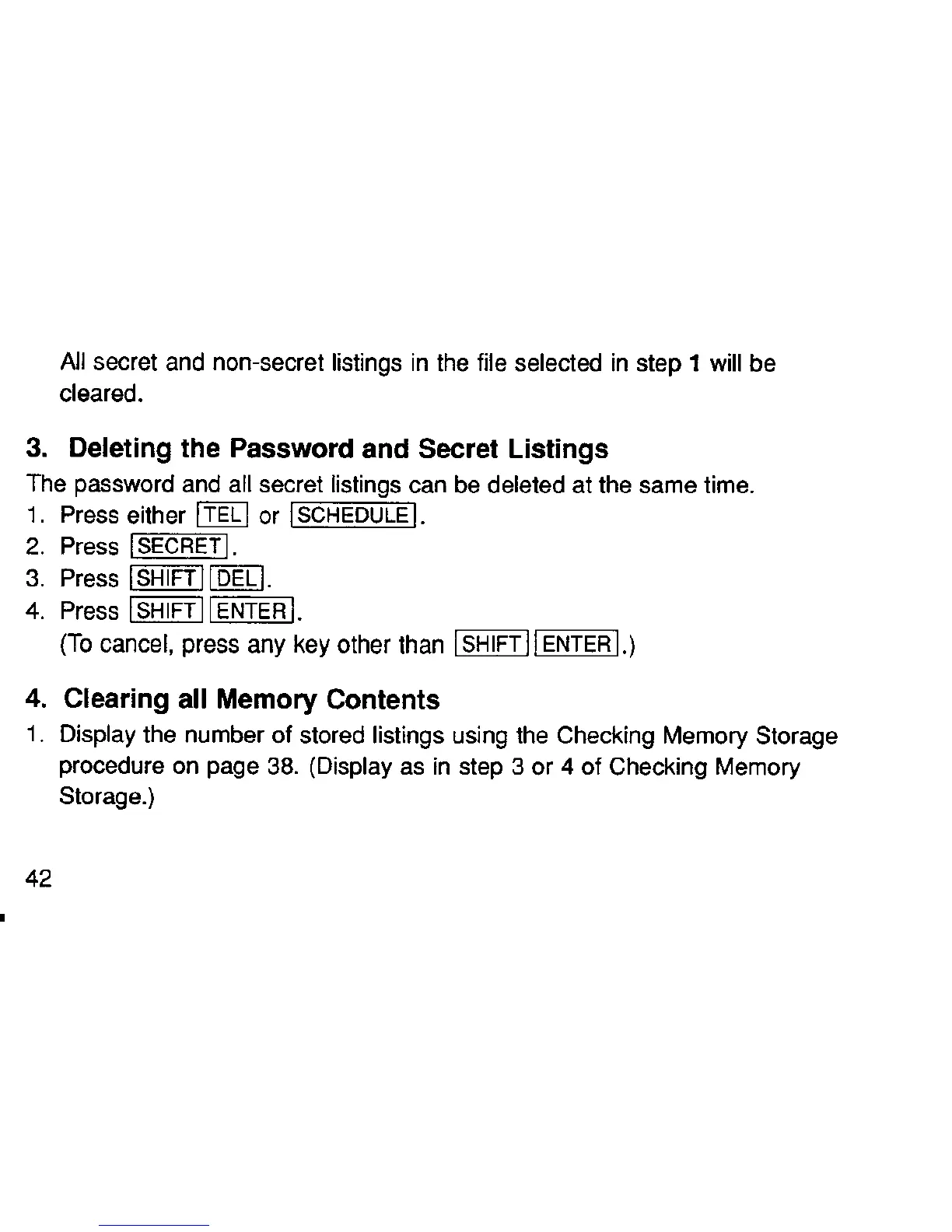 All secret and non-secret listings in the file selected in step 1 will be cleared.

3. Deleting the Password and Secret Listings

The password and all secret listings can be deleted at the same time.

1. Press either TEL or SCHEDULE.
2. Press SECRET.
3. Press SHIFT DEL.
4. Press SHIFT ENTER.
(To cancel, press any key other than SHIFT ENTER.)

4. Clearing all Memory Contents

1. Display the number of stored listings using the Checking Memory Storage procedure on page 38. (Display as in step 3 or 4 of Checking Memory Storage.)

42